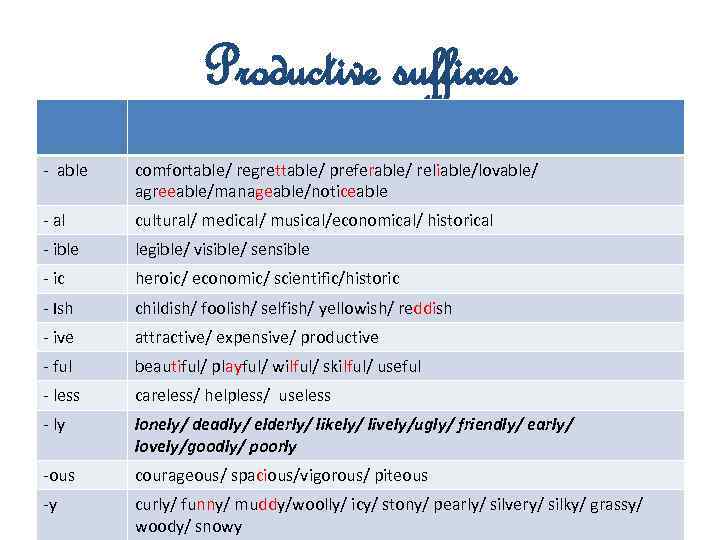 Productive suffixes

| | |
|---|---|
| - able | comfortable/ regrettable/ preferable/ reliable/lovable/ agreeable/manageable/noticeable |
| - al | cultural/ medical/ musical/economical/ historical |
| - ible | legible/ visible/ sensible |
| - ic | heroic/ economic/ scientific/historic |
| - Ish | childish/ foolish/ selfish/ yellowish/ reddish |
| - ive | attractive/ expensive/ productive |
| - ful | beautiful/ playful/ wilful/ skilful/ useful |
| - less | careless/ helpless/ useless |
| - ly | lonely/ deadly/ elderly/ likely/ lively/ugly/ friendly/ early/ lovely/goodly/ poorly |
| -ous | courageous/ spacious/vigorous/ piteous |
| -y | curly/ funny/ muddy/woolly/ icy/ stony/ pearly/ silvery/ silky/ grassy/ woody/ snowy |